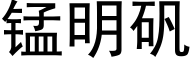 锰明矾